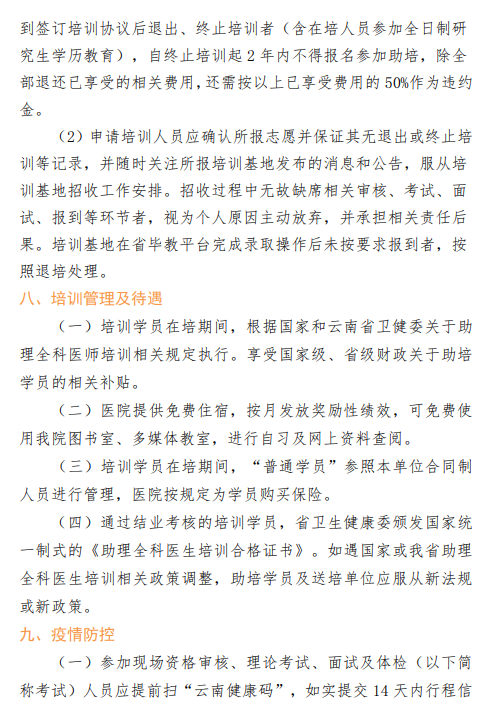 到签订培训协议后退出、终止培训者（含在培人员参加全日制研究生学历教育），自终止培训起 2 年内不得报名参加助培，除全部退还已享受的相关费用，还需按以上已享受费用的 50%作为违约金。

（2）申请培训人员应确认所报志愿并保证其无退出或终止培训等记录，并随时关注所报培训基地发布的消息和公告，服从培训基地招收工作安排。招收过程中无故缺席相关审核、考试、面试、报到等环节者，视为个人原因主动放弃，并承担相关责任后果。培训基地在省毕教平台完成录取操作后未按要求报到者，按照退培处理。

八、培训管理及待遇

（一）培训学员在培期间，根据国家和云南省卫健委关于助理全科医师培训相关规定执行。享受国家级、省级财政关于助培学员的相关补贴。

（二）医院提供免费住宿，按月发放奖励性绩效，可免费使用我院图书室、多媒体教室，进行自习及网上资料查阅。

（三）培训学员在培期间，“普通学员”参照本单位合同制人员进行管理，医院按规定为学员购买保险。

（四）通过结业考核的培训学员，省卫生健康委颁发国家统一制式的《助理全科医生培训合格证书》。如遇国家或我省助理全科医生培训相关政策调整，助培学员及送培单位应服从新法规或新政策。

九、疫情防控

（一）参加现场资格审核、理论考试、面试及体检（以下简称考试）人员应提前扫“云南健康码”，如实提交 14 天内行程信